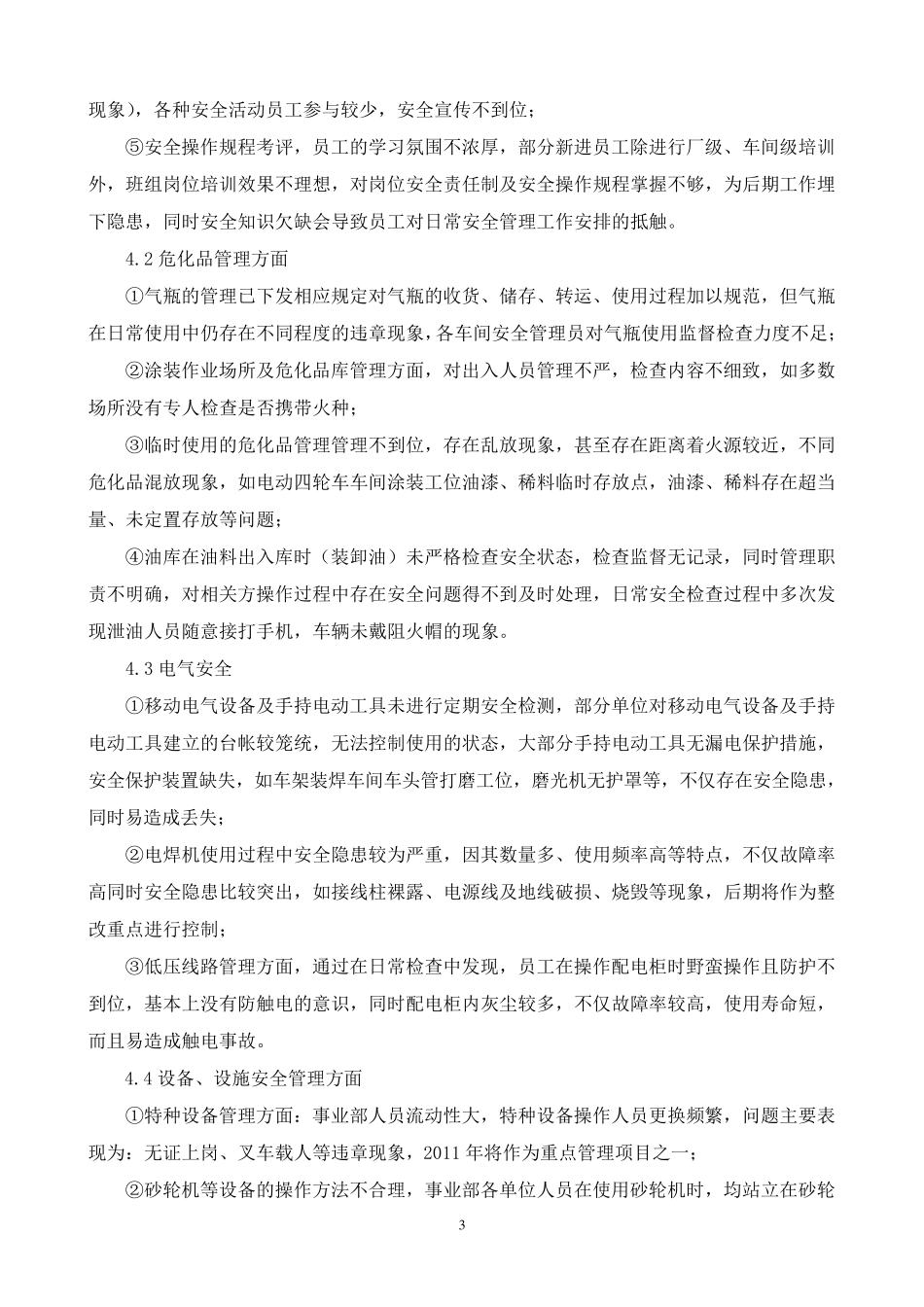 现象），各种安全活动员工参与较少，安全宣传不到位；

⑤安全操作规程考评，员工的学习氛围不浓厚，部分新进员工除进行厂级、车间级培训外，班组岗位培训效果不理想，对岗位安全责任制及安全操作规程掌握不够，为后期工作埋下隐患，同时安全知识欠缺会导致员工对日常安全管理工作安排的抵触。

4.2 危化品管理方面

①气瓶的管理已下发相应规定对气瓶的收货、储存、转运、使用过程加以规范，但气瓶在日常使用中仍存在不同程度的违章现象，各车间安全管理员对气瓶使用监督检查力度不足；

②涂装作业场所及危化品库管理方面，对出入人员管理不严，检查内容不细致，如多数场所没有专人检查是否携带火种；

③临时使用的危化品管理管理不到位，存在乱放现象，甚至存在距离着火源较近，不同危化品混放现象，如电动四轮车车间涂装工位油漆、稀料临时存放点，油漆、稀料存在超当量、未定置存放等问题；

④油库在油料出入库时（装卸油）未严格检查安全状态，检查监督无记录，同时管理职责不明确，对相关方操作过程中存在安全问题得不到及时处理，日常安全检查过程中多次发现泄油人员随意接打手机，车辆未戴阻火帽的现象。

4.3 电气安全

①移动电气设备及手持电动工具未进行定期安全检测，部分单位对移动电气设备及手持电动工具建立的台帐较笼统，无法控制使用的状态，大部分手持电动工具无漏电保护措施，安全保护装置缺失，如车架装焊车间车头管打磨工位，磨光机无护罩等，不仅存在安全隐患，同时易造成丢失；

②电焊机使用过程中安全隐患较为严重，因其数量多、使用频率高等特点，不仅故障率高同时安全隐患比较突出，如接线柱裸露、电源线及地线破损、烧毁等现象，后期将作为整改重点进行控制；

③低压线路管理方面，通过在日常检查中发现，员工在操作配电柜时野蛮操作且防护不到位，基本上没有防触电的意识，同时配电柜内灰尘较多，不仅故障率较高，使用寿命短，而且易造成触电事故。

4.4 设备、设施安全管理方面

①特种设备管理方面：事业部人员流动性大，特种设备操作人员更换频繁，问题主要表现为：无证上岗、叉车载人等违章现象，2011 年将作为重点管理项目之一；

②砂轮机等设备的操作方法不合理，事业部各单位人员在使用砂轮机时，均站立在砂轮

3